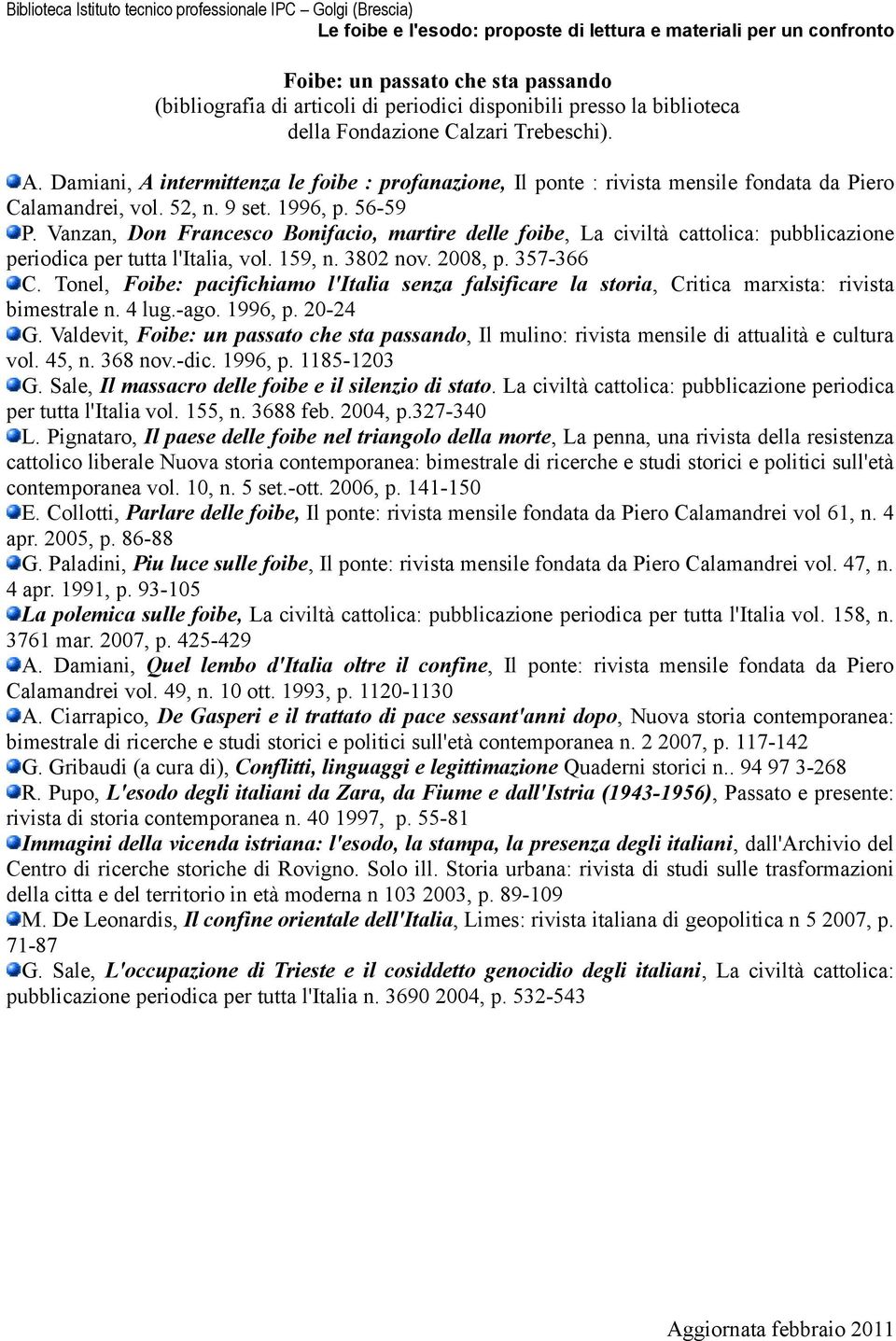 Biblioteca Istituto tecnico professionale IPC – Golgi (Brescia)
Le foibe e l'esodo: proposte di lettura e materiali per un confronto

Foibe: un passato che sta passando
(bibliografia di articoli di periodici disponibili presso la biblioteca della Fondazione Calzari Trebeschi).

A. Damiani, A intermittenza le foibe : profanazione, Il ponte : rivista mensile fondata da Piero Calamandrei, vol. 52, n. 9 set. 1996, p. 56-59

P. Vanzan, Don Francesco Bonifacio, martire delle foibe, La civiltà cattolica: pubblicazione periodica per tutta l'Italia, vol. 159, n. 3802 nov. 2008, p. 357-366

C. Tonel, Foibe: pacifichiamo l'Italia senza falsificare la storia, Critica marxista: rivista bimestrale n. 4 lug.-ago. 1996, p. 20-24

G. Valdevit, Foibe: un passato che sta passando, Il mulino: rivista mensile di attualità e cultura vol. 45, n. 368 nov.-dic. 1996, p. 1185-1203

G. Sale, Il massacro delle foibe e il silenzio di stato. La civiltà cattolica: pubblicazione periodica per tutta l'Italia vol. 155, n. 3688 feb. 2004, p.327-340

L. Pignataro, Il paese delle foibe nel triangolo della morte, La penna, una rivista della resistenza cattolico liberale Nuova storia contemporanea: bimestrale di ricerche e studi storici e politici sull'età contemporanea vol. 10, n. 5 set.-ott. 2006, p. 141-150

E. Collotti, Parlare delle foibe, Il ponte: rivista mensile fondata da Piero Calamandrei vol 61, n. 4 apr. 2005, p. 86-88

G. Paladini, Piu luce sulle foibe, Il ponte: rivista mensile fondata da Piero Calamandrei vol. 47, n. 4 apr. 1991, p. 93-105

La polemica sulle foibe, La civiltà cattolica: pubblicazione periodica per tutta l'Italia vol. 158, n. 3761 mar. 2007, p. 425-429

A. Damiani, Quel lembo d'Italia oltre il confine, Il ponte: rivista mensile fondata da Piero Calamandrei vol. 49, n. 10 ott. 1993, p. 1120-1130

A. Ciarrapico, De Gasperi e il trattato di pace sessant'anni dopo, Nuova storia contemporanea: bimestrale di ricerche e studi storici e politici sull'età contemporanea n. 2 2007, p. 117-142

G. Gribaudi (a cura di), Conflitti, linguaggi e legittimazione Quaderni storici n.. 94 97 3-268

R. Pupo, L'esodo degli italiani da Zara, da Fiume e dall'Istria (1943-1956), Passato e presente: rivista di storia contemporanea n. 40 1997, p. 55-81

Immagini della vicenda istriana: l'esodo, la stampa, la presenza degli italiani, dall'Archivio del Centro di ricerche storiche di Rovigno. Solo ill. Storia urbana: rivista di studi sulle trasformazioni della citta e del territorio in età moderna n 103 2003, p. 89-109

M. De Leonardis, Il confine orientale dell'Italia, Limes: rivista italiana di geopolitica n 5 2007, p. 71-87

G. Sale, L'occupazione di Trieste e il cosiddetto genocidio degli italiani, La civiltà cattolica: pubblicazione periodica per tutta l'Italia n. 3690 2004, p. 532-543

Aggiornata febbraio 2011